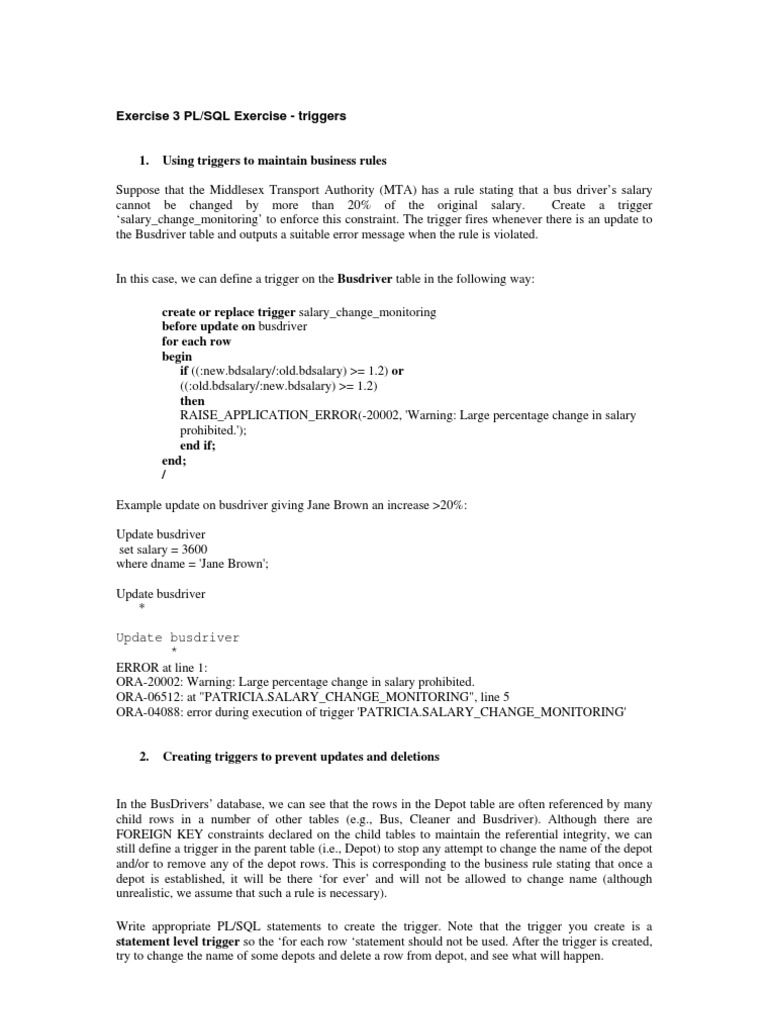 Exercise 3 PL/SQL Exercise - triggers

1. Using triggers to maintain business rules

Suppose that the Middlesex Transport Authority (MTA) has a rule stating that a bus driver's salary cannot be changed by more than 20% of the original salary. Create a trigger 'salary_change_monitoring' to enforce this constraint. The trigger fires whenever there is an update to the Busdriver table and outputs a suitable error message when the rule is violated.

In this case, we can define a trigger on the Busdriver table in the following way:

create or replace trigger salary_change_monitoring
before update on busdriver
for each row
begin
if ((:new.bdsalary/:old.bdsalary) >= 1.2) or
((:old.bdsalary/:new.bdsalary) >= 1.2)
then
RAISE_APPLICATION_ERROR(-20002, 'Warning: Large percentage change in salary prohibited.');
end if;
end;
/

Example update on busdriver giving Jane Brown an increase >20%:

Update busdriver
set salary = 3600
where dname = 'Jane Brown';

Update busdriver
*

Update busdriver
*
ERROR at line 1:
ORA-20002: Warning: Large percentage change in salary prohibited.
ORA-06512: at "PATRICIA.SALARY_CHANGE_MONITORING", line 5
ORA-04088: error during execution of trigger 'PATRICIA.SALARY_CHANGE_MONITORING'

2. Creating triggers to prevent updates and deletions

In the BusDrivers' database, we can see that the rows in the Depot table are often referenced by many child rows in a number of other tables (e.g., Bus, Cleaner and Busdriver). Although there are FOREIGN KEY constraints declared on the child tables to maintain the referential integrity, we can still define a trigger in the parent table (i.e., Depot) to stop any attempt to change the name of the depot and/or to remove any of the depot rows. This is corresponding to the business rule stating that once a depot is established, it will be there 'for ever' and will not be allowed to change name (although unrealistic, we assume that such a rule is necessary).

Write appropriate PL/SQL statements to create the trigger. Note that the trigger you create is a statement level trigger so the 'for each row 'statement should not be used. After the trigger is created, try to change the name of some depots and delete a row from depot, and see what will happen.